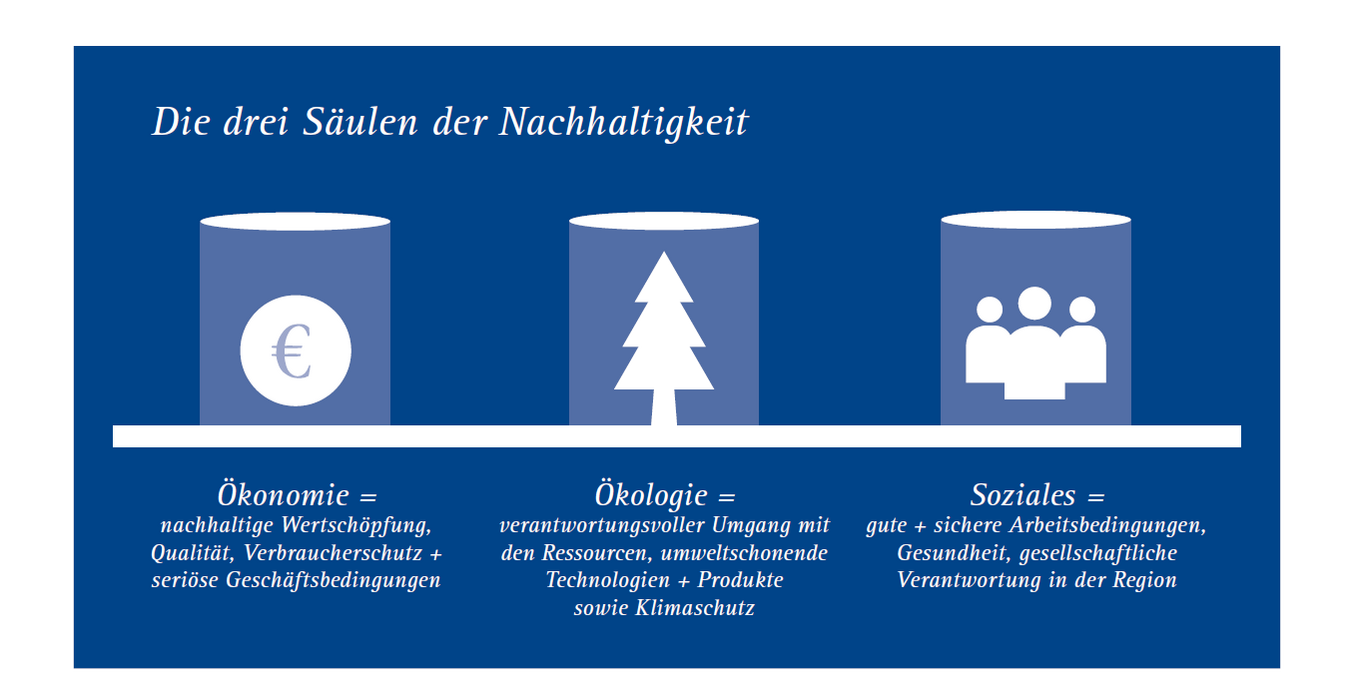 Die drei Säulen der Nachhaltigkeit

€

Ökonomie =
nachhaltige Wertschöpfung, Qualität, Verbraucherschutz + seriöse Geschäftsbedingungen

Ökologie =
verantwortungsvoller Umgang mit den Ressourcen, umweltschonende Technologien + Produkte sowie Klimaschutz

Soziales =
gute + sichere Arbeitsbedingungen, Gesundheit, gesellschaftliche Verantwortung in der Region